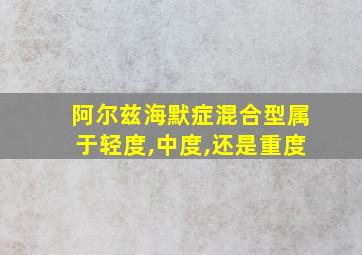 阿尔兹海默症混合型属于轻度,中度,还是重度